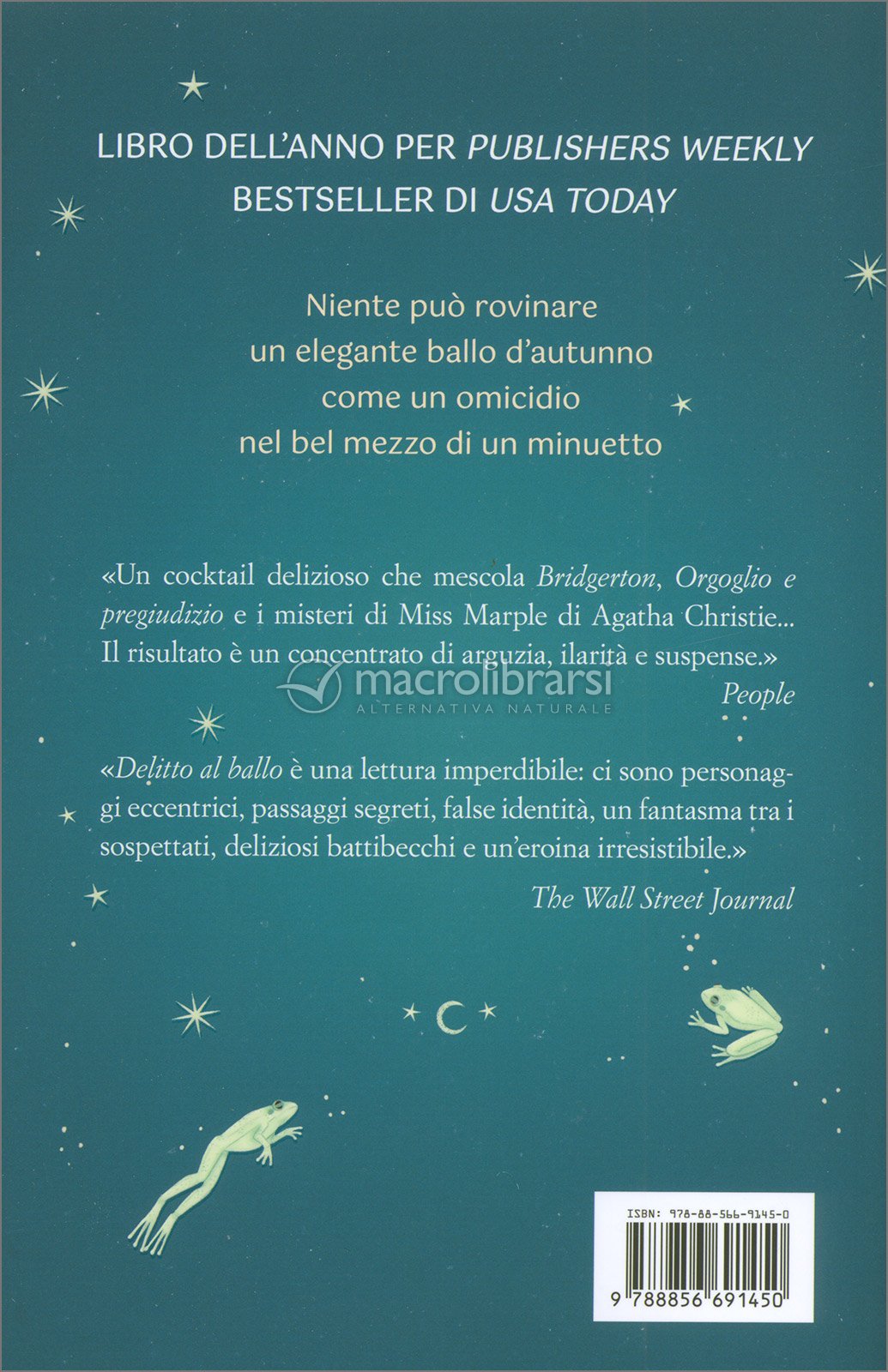 LIBRO DELL'ANNO PER PUBLISHERS WEEKLY
BESTSELLER DI USA TODAY

Niente può rovinare
un elegante ballo d'autunno
come un omicidio
nel bel mezzo di un minuetto

«Un cocktail delizioso che mescola Bridgerton, Orgoglio e pregiudizio e i misteri di Miss Marple di Agatha Christie... Il risultato è un concentrato di arguzia, ilarità e suspense.»
People

«Delitto al ballo è una lettura imperdibile: ci sono personaggi eccentrici, passaggi segreti, false identità, un fantasma tra i sospettati, deliziosi battibecchi e un'eroina irresistibile.»
The Wall Street Journal

ISBN: 978-88-566-9145-0
9 788856 691450

macrolibrarsi
ALTERNATIVA NATURALE